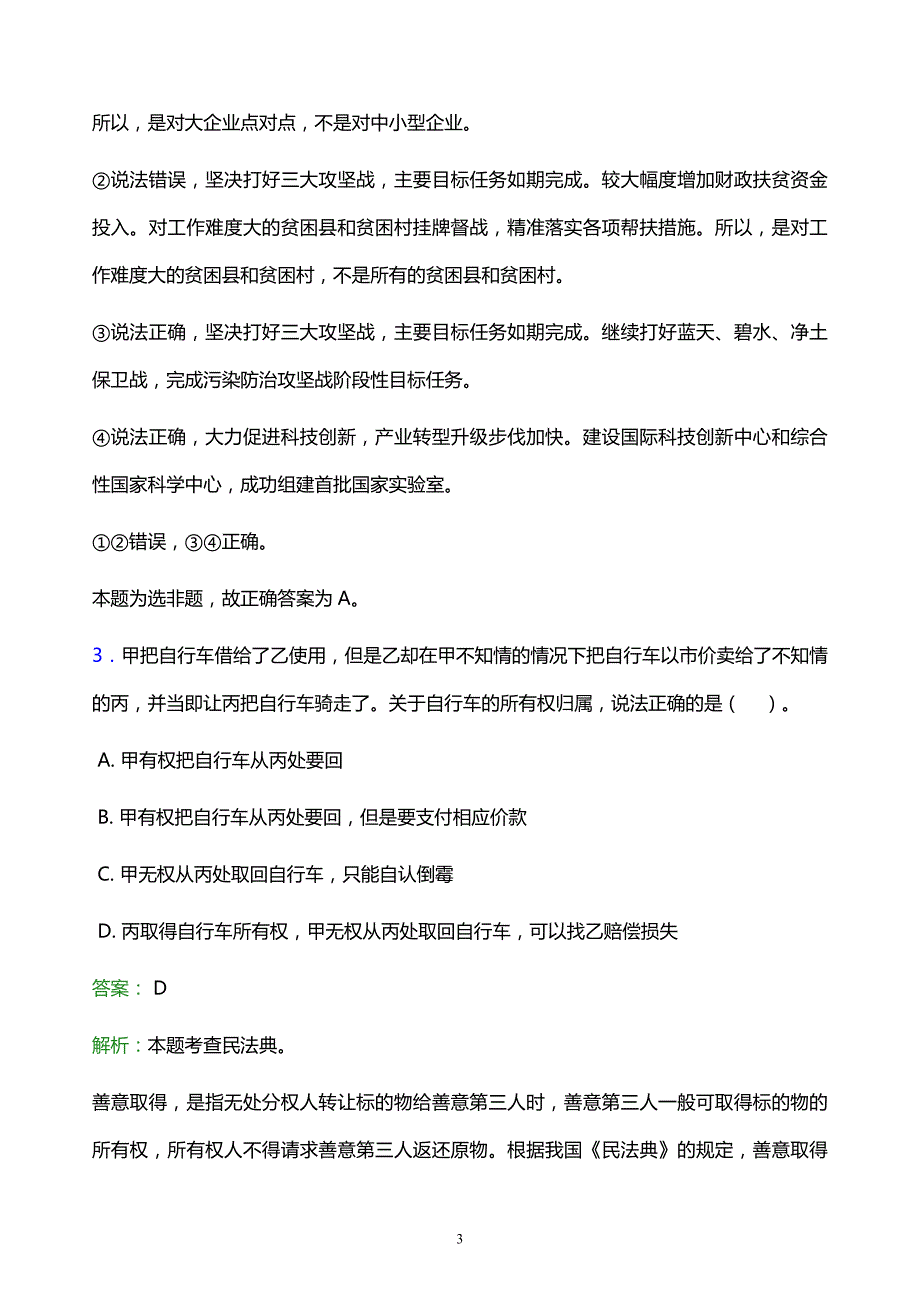 所以，是对大企业点对点，不是对中小型企业。

②说法错误，坚决打好三大攻坚战，主要目标任务如期完成。较大幅度增加财政扶贫资金投入。对工作难度大的贫困县和贫困村挂牌督战，精准落实各项帮扶措施。所以，是对工作难度大的贫困县和贫困村，不是所有的贫困县和贫困村。

③说法正确，坚决打好三大攻坚战，主要目标任务如期完成。继续打好蓝天、碧水、净土保卫战，完成污染防治攻坚战阶段性目标任务。

④说法正确，大力促进科技创新，产业转型升级步伐加快。建设国际科技创新中心和综合性国家科学中心，成功组建首批国家实验室。

①②错误，③④正确。

本题为选非题，故正确答案为 A。

3．甲把自行车借给了乙使用，但是乙却在甲不知情的情况下把自行车以市价卖给了不知情的丙，并当即让丙把自行车骑走了。关于自行车的所有权归属，说法正确的是（　）。

A. 甲有权把自行车从丙处要回

B. 甲有权把自行车从丙处要回，但是要支付相应价款

C. 甲无权从丙处取回自行车，只能自认倒霉

D. 丙取得自行车所有权，甲无权从丙处取回自行车，可以找乙赔偿损失

答案： D

解析：本题考查民法典。

善意取得，是指无处分权人转让标的物给善意第三人时，善意第三人一般可取得标的物的所有权，所有权人不得请求善意第三人返还原物。根据我国《民法典》的规定，善意取得

3